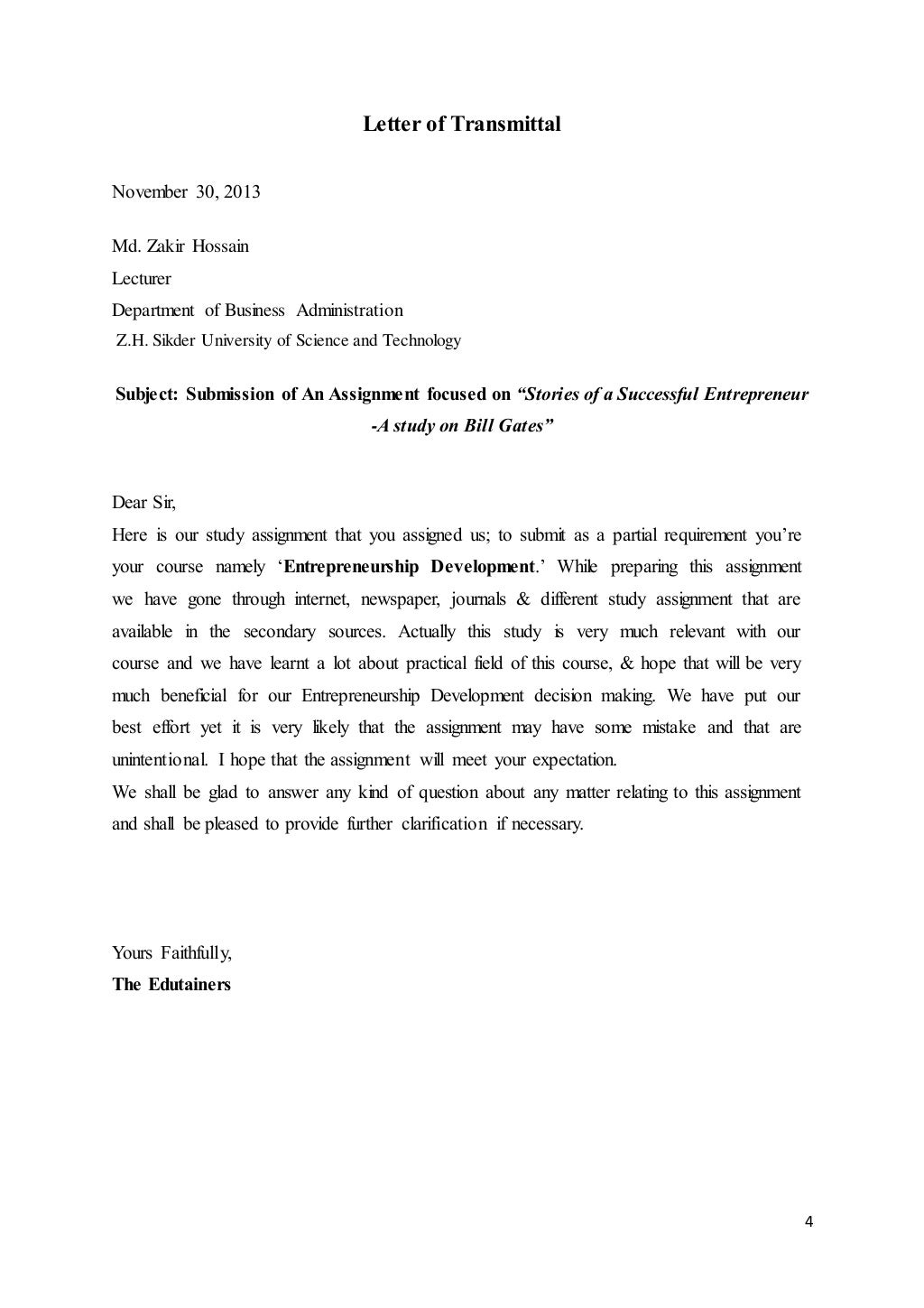 Letter of Transmittal

November 30, 2013

Md. Zakir Hossain
Lecturer
Department of Business Administration
Z.H. Sikder University of Science and Technology

Subject: Submission of An Assignment focused on "Stories of a Successful Entrepreneur -A study on Bill Gates"

Dear Sir,
Here is our study assignment that you assigned us; to submit as a partial requirement you're your course namely 'Entrepreneurship Development.' While preparing this assignment we have gone through internet, newspaper, journals & different study assignment that are available in the secondary sources. Actually this study is very much relevant with our course and we have learnt a lot about practical field of this course, & hope that will be very much beneficial for our Entrepreneurship Development decision making. We have put our best effort yet it is very likely that the assignment may have some mistake and that are unintentional. I hope that the assignment will meet your expectation.
We shall be glad to answer any kind of question about any matter relating to this assignment and shall be pleased to provide further clarification if necessary.

Yours Faithfully,
The Edutainers

4